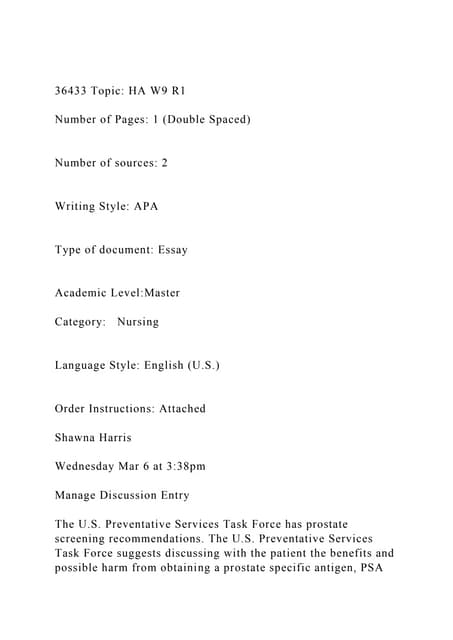 36433 Topic: HA W9 R1

Number of Pages: 1 (Double Spaced)

Number of sources: 2

Writing Style: APA

Type of document: Essay

Academic Level:Master

Category: Nursing

Language Style: English (U.S.)

Order Instructions: Attached

Shawna Harris

Wednesday Mar 6 at 3:38pm

Manage Discussion Entry

The U.S. Preventative Services Task Force has prostate screening recommendations. The U.S. Preventative Services Task Force suggests discussing with the patient the benefits and possible harm from obtaining a prostate specific antigen, PSA